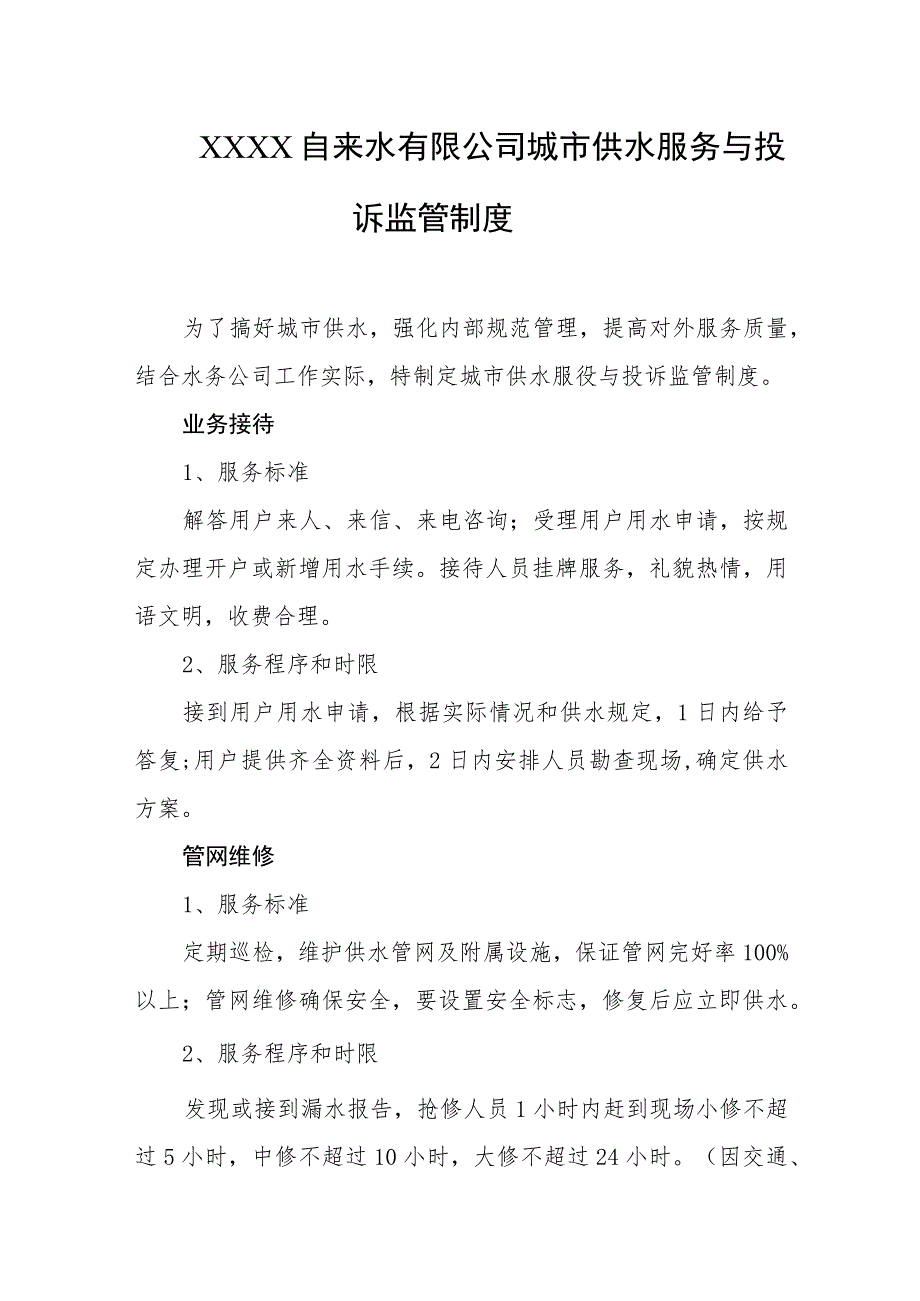 XXXX自来水有限公司城市供水服务与投诉监管制度

为了搞好城市供水，强化内部规范管理，提高对外服务质量，结合水务公司工作实际，特制定城市供水服役与投诉监管制度。

业务接待

1、服务标准

解答用户来人、来信、来电咨询；受理用户用水申请，按规定办理开户或新增用水手续。接待人员挂牌服务，礼貌热情，用语文明，收费合理。

2、服务程序和时限

接到用户用水申请，根据实际情况和供水规定，1日内给予答复;用户提供齐全资料后，2日内安排人员勘查现场,确定供水方案。

管网维修

1、服务标准

定期巡检，维护供水管网及附属设施，保证管网完好率100%以上；管网维修确保安全，要设置安全标志，修复后应立即供水。

2、服务程序和时限

发现或接到漏水报告，抢修人员1小时内赶到现场小修不超过5小时，中修不超过10小时，大修不超过24小时。（因交通、